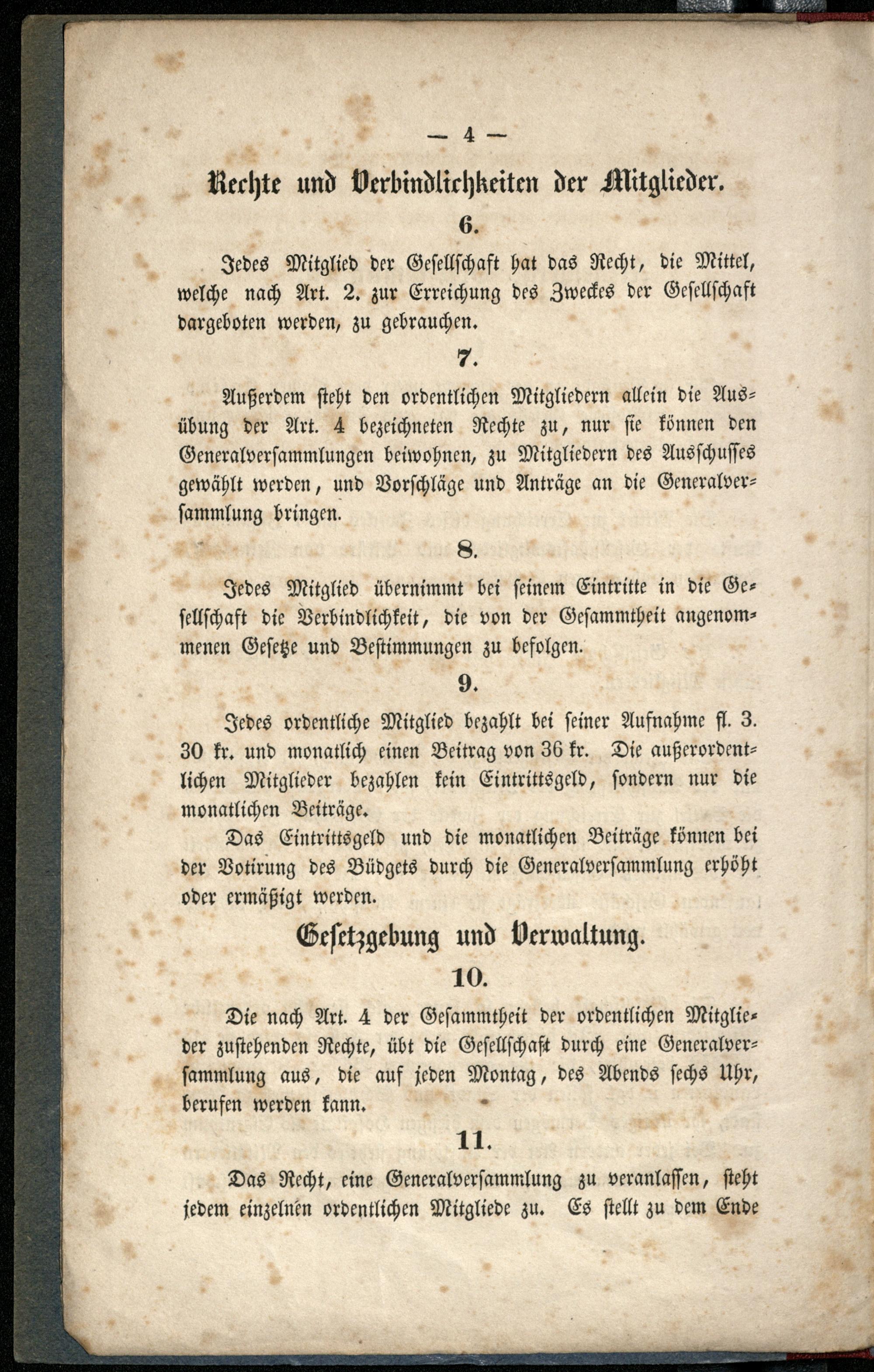 — 4 —

Rechte und Verbindlichkeiten der Mitglieder.

6.

Jedes Mitglied der Gesellschaft hat das Recht, die Mittel, welche nach Art. 2. zur Erreichung des Zweckes der Gesellschaft dargeboten werden, zu gebrauchen.

7.

Außerdem steht den ordentlichen Mitgliedern allein die Ausübung der Art. 4 bezeichneten Rechte zu, nur sie können den Generalversammlungen beiwohnen, zu Mitgliedern des Ausschusses gewählt werden, und Vorschläge und Anträge an die Generalversammlung bringen.

8.

Jedes Mitglied übernimmt bei seinem Eintritte in die Gesellschaft die Verbindlichkeit, die von der Gesammtheit angenommenen Gesetze und Bestimmungen zu befolgen.

9.

Jedes ordentliche Mitglied bezahlt bei seiner Aufnahme fl. 3. 30 kr. und monatlich einen Beitrag von 36 kr. Die außerordentlichen Mitglieder bezahlen kein Eintrittsgeld, sondern nur die monatlichen Beiträge.

Das Eintrittsgeld und die monatlichen Beiträge können bei der Votirung des Büdgets durch die Generalversammlung erhöht oder ermäßigt werden.

Gesetzgebung und Verwaltung.

10.

Die nach Art. 4 der Gesammtheit der ordentlichen Mitglieder zustehenden Rechte, übt die Gesellschaft durch eine Generalversammlung aus, die auf jeden Montag, des Abends sechs Uhr, berufen werden kann.

11.

Das Recht, eine Generalversammlung zu veranlassen, steht jedem einzelnen ordentlichen Mitgliede zu. Es stellt zu dem Ende